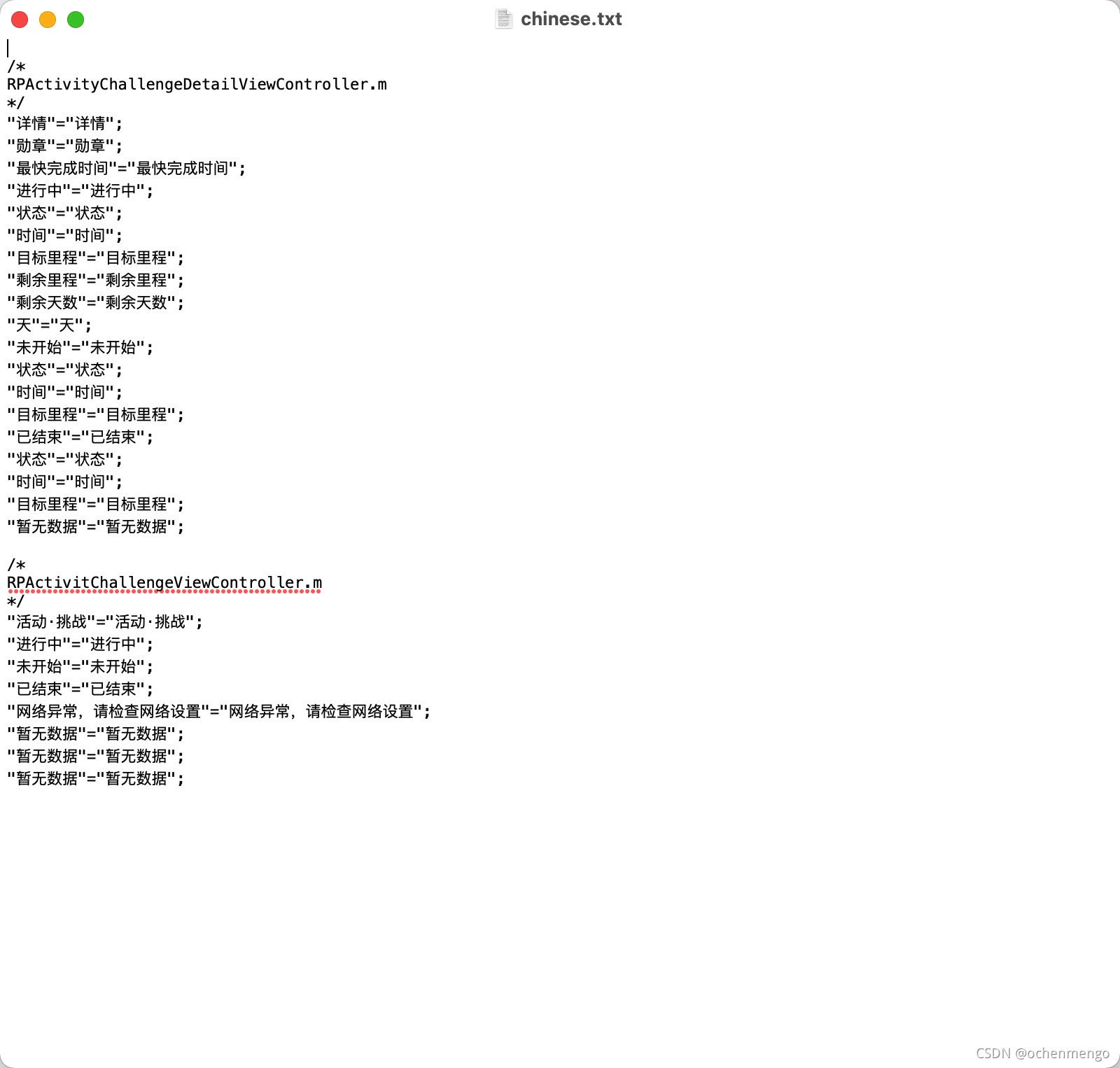 chinese.txt

/*
RPActivityChallengeDetailViewController.m
*/
"详情"="详情";
"勋章"="勋章";
"最快完成时间"="最快完成时间";
"进行中"="进行中";
"状态"="状态";
"时间"="时间";
"目标里程"="目标里程";
"剩余里程"="剩余里程";
"剩余天数"="剩余天数";
"天"="天";
"未开始"="未开始";
"状态"="状态";
"时间"="时间";
"目标里程"="目标里程";
"已结束"="已结束";
"状态"="状态";
"时间"="时间";
"目标里程"="目标里程";
"暂无数据"="暂无数据";

/*
RPActivitChallengeViewController.m
*/
"活动·挑战"="活动·挑战";
"进行中"="进行中";
"未开始"="未开始";
"已结束"="已结束";
"网络异常，请检查网络设置"="网络异常，请检查网络设置";
"暂无数据"="暂无数据";
"暂无数据"="暂无数据";
"暂无数据"="暂无数据";

CSDN @ochenmengo